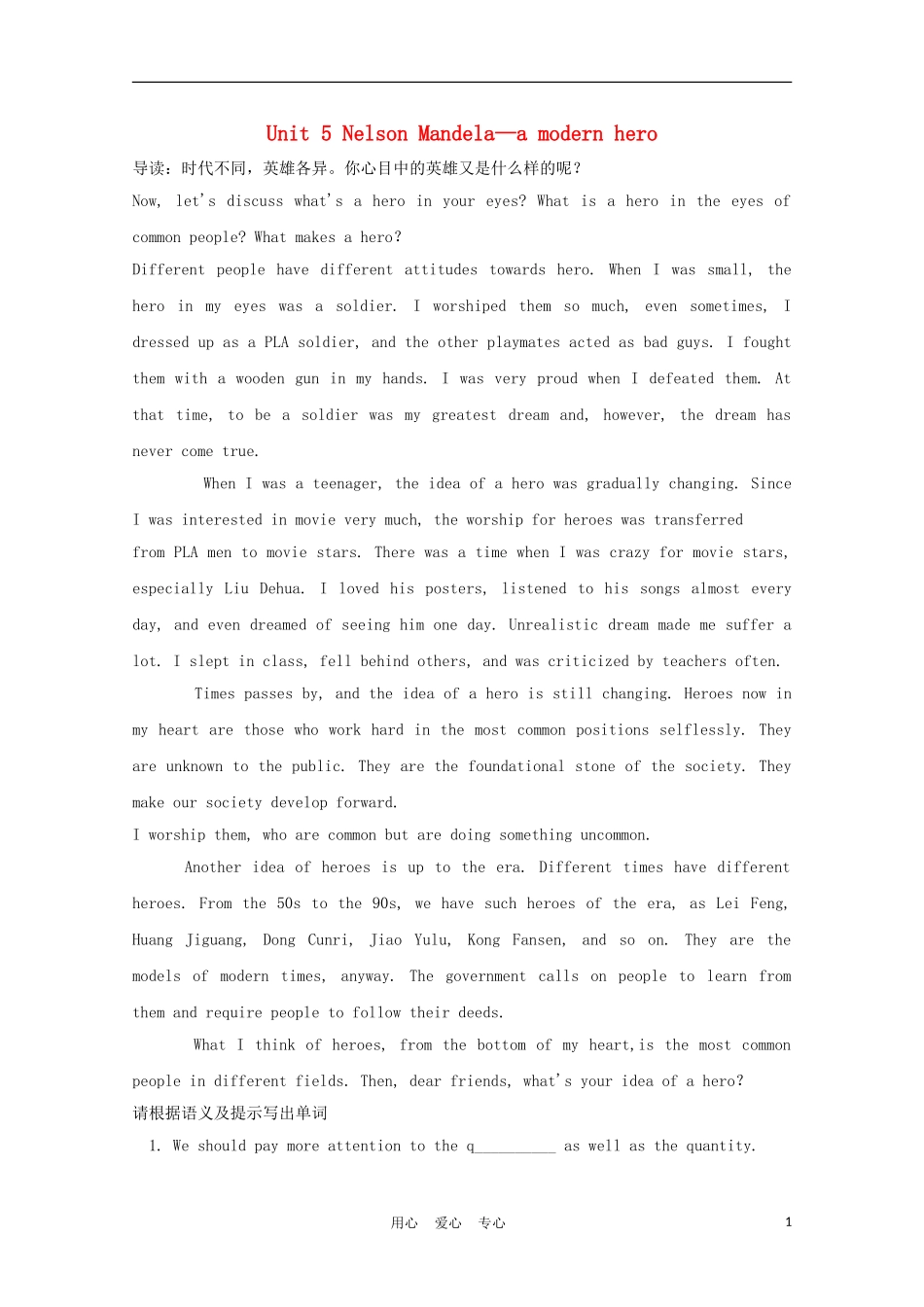 Unit 5 Nelson Mandela—a modern hero

导读：时代不同，英雄各异。你心目中的英雄又是什么样的呢？

Now, let's discuss what's a hero in your eyes? What is a hero in the eyes of common people? What makes a hero?

Different people have different attitudes towards hero. When I was small, the hero in my eyes was a soldier. I worshiped them so much, even sometimes, I dressed up as a PLA soldier, and the other playmates acted as bad guys. I fought them with a wooden gun in my hands. I was very proud when I defeated them. At that time, to be a soldier was my greatest dream and, however, the dream has never come true.

When I was a teenager, the idea of a hero was gradually changing. Since I was interested in movie very much, the worship for heroes was transferred from PLA men to movie stars. There was a time when I was crazy for movie stars, especially Liu Dehua. I loved his posters, listened to his songs almost every day, and even dreamed of seeing him one day. Unrealistic dream made me suffer a lot. I slept in class, fell behind others, and was criticized by teachers often.

Times passes by, and the idea of a hero is still changing. Heroes now in my heart are those who work hard in the most common positions selflessly. They are unknown to the public. They are the foundational stone of the society. They make our society develop forward.

I worship them, who are common but are doing something uncommon.

Another idea of heroes is up to the era. Different times have different heroes. From the 50s to the 90s, we have such heroes of the era, as Lei Feng, Huang Jiguang, Dong Cunri, Jiao Yulu, Kong Fansen, and so on. They are the models of modern times, anyway. The government calls on people to learn from them and require people to follow their deeds.

What I think of heroes, from the bottom of my heart,is the most common people in different fields. Then, dear friends, what's your idea of a hero?

请根据语义及提示写出单词

1. We should pay more attention to the q____ as well as the quantity.

用心 爱心 专心

1